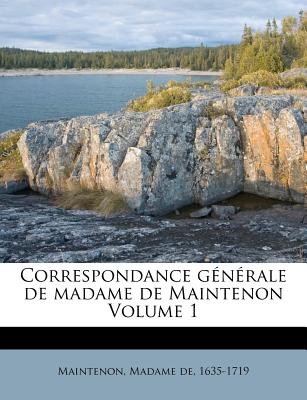 Correspondance générale de madame de Maintenon Volume 1

Maintenon, Madame de, 1635-1719